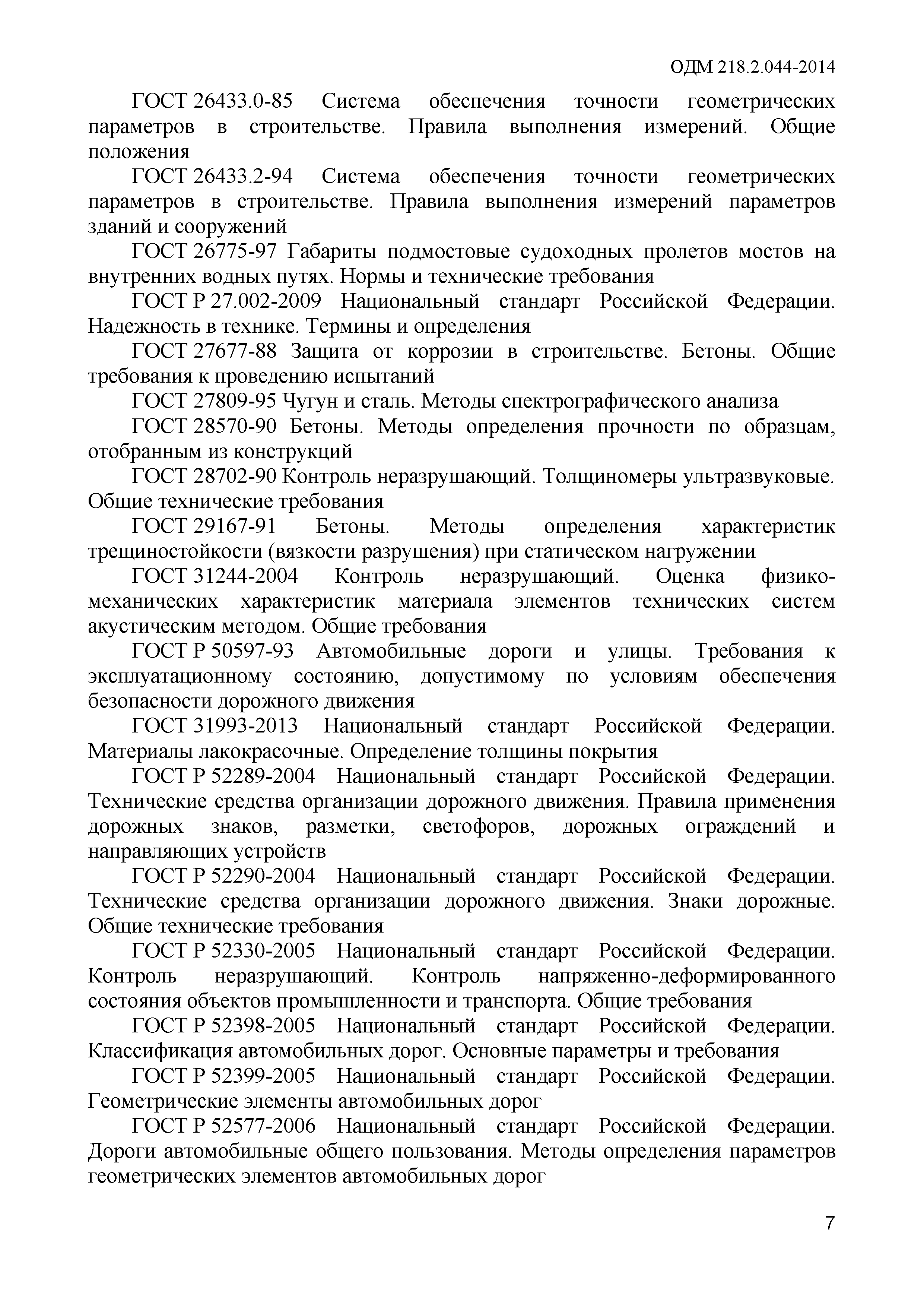 ОДМ 218.2.044-2014

ГОСТ 26433.0-85 Система обеспечения точности геометрических параметров в строительстве. Правила выполнения измерений. Общие положения

ГОСТ 26433.2-94 Система обеспечения точности геометрических параметров в строительстве. Правила выполнения измерений параметров зданий и сооружений

ГОСТ 26775-97 Габариты подмостовые судоходных пролетов мостов на внутренних водных путях. Нормы и технические требования

ГОСТ Р 27.002-2009 Национальный стандарт Российской Федерации. Надежность в технике. Термины и определения

ГОСТ 27677-88 Защита от коррозии в строительстве. Бетоны. Общие требования к проведению испытаний

ГОСТ 27809-95 Чугун и сталь. Методы спектрографического анализа

ГОСТ 28570-90 Бетоны. Методы определения прочности по образцам, отобранным из конструкций

ГОСТ 28702-90 Контроль неразрушающий. Толщиномеры ультразвуковые. Общие технические требования

ГОСТ 29167-91 Бетоны. Методы определения характеристик трещиностойкости (вязкости разрушения) при статическом нагружении

ГОСТ 31244-2004 Контроль неразрушающий. Оценка физико-механических характеристик материала элементов технических систем акустическим методом. Общие требования

ГОСТ Р 50597-93 Автомобильные дороги и улицы. Требования к эксплуатационному состоянию, допустимому по условиям обеспечения безопасности дорожного движения

ГОСТ 31993-2013 Национальный стандарт Российской Федерации. Материалы лакокрасочные. Определение толщины покрытия

ГОСТ Р 52289-2004 Национальный стандарт Российской Федерации. Технические средства организации дорожного движения. Правила применения дорожных знаков, разметки, светофоров, дорожных ограждений и направляющих устройств

ГОСТ Р 52290-2004 Национальный стандарт Российской Федерации. Технические средства организации дорожного движения. Знаки дорожные. Общие технические требования

ГОСТ Р 52330-2005 Национальный стандарт Российской Федерации. Контроль неразрушающий. Контроль напряженно-деформированного состояния объектов промышленности и транспорта. Общие требования

ГОСТ Р 52398-2005 Национальный стандарт Российской Федерации. Классификация автомобильных дорог. Основные параметры и требования

ГОСТ Р 52399-2005 Национальный стандарт Российской Федерации. Геометрические элементы автомобильных дорог

ГОСТ Р 52577-2006 Национальный стандарт Российской Федерации. Дороги автомобильные общего пользования. Методы определения параметров геометрических элементов автомобильных дорог

7